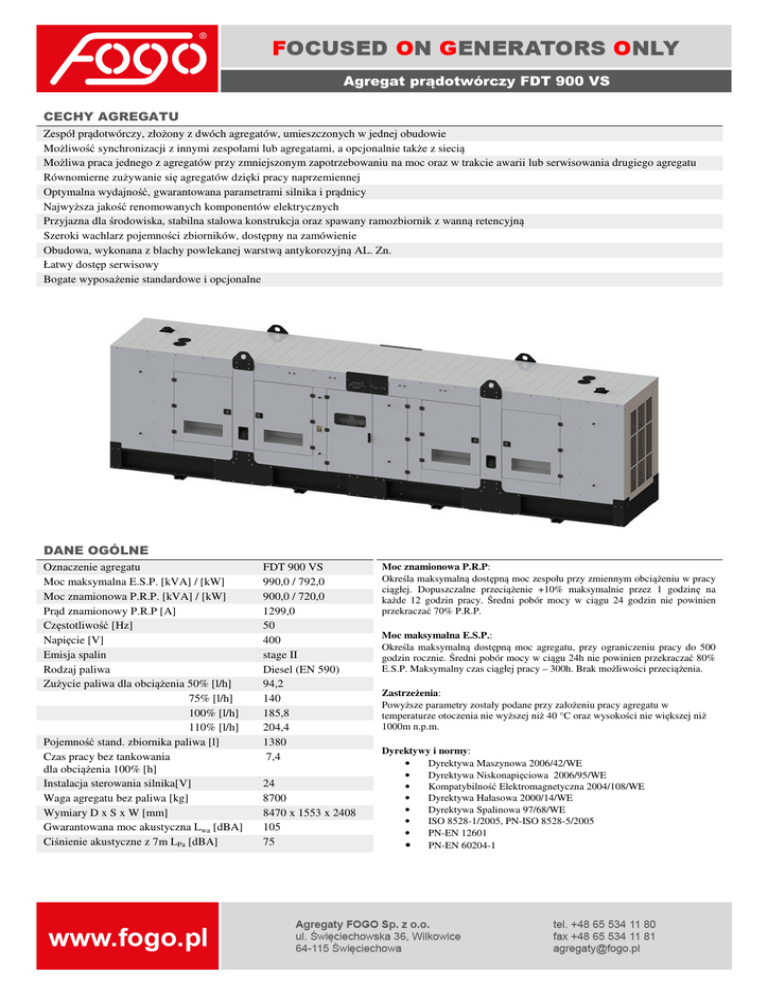 FOGO®

FOCUSED ON GENERATORS ONLY

Agregat prądotwórczy FDT 900 VS

CECHY AGREGATU

Zespół prądotwórczy, złożony z dwóch agregatów, umieszczonych w jednej obudowie
Możliwość synchronizacji z innymi zespołami lub agregatami, a opcjonalnie także z siecią
Możliwa praca jednego z agregatów przy zmniejszonym zapotrzebowaniu na moc oraz w trakcie awarii lub serwisowania drugiego agregatu
Równomierne zużywanie się agregatów dzięki pracy naprzemiennej
Optymalna wydajność, gwarantowana parametrami silnika i prądnicy
Najwyższa jakość renomowanych komponentów elektrycznych
Przyjazna dla środowiska, stabilna stalowa konstrukcja oraz spawany ramozbiornik z wanną retencyjną
Szeroki wachlarz pojemności zbiorników, dostępny na zamówienie
Obudowa, wykonana z blachy powlekanej warstwą antykorozyjną AL. Zn.
Łatwy dostęp serwisowy
Bogate wyposażenie standardowe i opcjonalne

DANE OGÓLNE

| | |
|---|---|
| Oznaczenie agregatu | FDT 900 VS |
| Moc maksymalna E.S.P. [kVA] / [kW] | 990,0 / 792,0 |
| Moc znamionowa P.R.P. [kVA] / [kW] | 900,0 / 720,0 |
| Prąd znamionowy P.R.P [A] | 1299,0 |
| Częstotliwość [Hz] | 50 |
| Napięcie [V] | 400 |
| Emisja spalin | stage II |
| Rodzaj paliwa | Diesel (EN 590) |
| Zużycie paliwa dla obciążenia 50% [l/h] | 94,2 |
| 75% [l/h] | 140 |
| 100% [l/h] | 185,8 |
| 110% [l/h] | 204,4 |
| Pojemność stand. zbiornika paliwa [l] | 1380 |
| Czas pracy bez tankowania dla obciążenia 100% [h] | 7,4 |
| Instalacja sterowania silnika[V] | 24 |
| Waga agregatu bez paliwa [kg] | 8700 |
| Wymiary D x S x W [mm] | 8470 x 1553 x 2408 |
| Gwarantowana moc akustyczna $L_{wa}$ [dBA] | 105 |
| Ciśnienie akustyczne z 7m $L_{Pa}$ [dBA] | 75 |

Moc znamionowa P.R.P:
Określa maksymalną dostępną moc zespołu przy zmiennym obciążeniu w pracy ciągłej. Dopuszczalne przeciążenie +10% maksymalnie przez 1 godzinę na każde 12 godzin pracy. Średni pobór mocy w ciągu 24 godzin nie powinien przekraczać 70% P.R.P.

Moc maksymalna E.S.P.:
Określa maksymalną dostępną moc agregatu, przy ograniczeniu pracy do 500 godzin rocznie. Średni pobór mocy w ciągu 24h nie powinien przekraczać 80% E.S.P. Maksymalny czas ciągłej pracy – 300h. Brak możliwości przeciążenia.

Zastrzeżenia:
Powyższe parametry zostały podane przy założeniu pracy agregatu w temperaturze otoczenia nie wyższej niż 40 °C oraz wysokości nie większej niż 1000m n.p.m.

Dyrektywy i normy:
• Dyrektywa Maszynowa 2006/42/WE
• Dyrektywa Niskonapięciowa 2006/95/WE
• Kompatybilność Elektromagnetyczna 2004/108/WE
• Dyrektywa Hałasowa 2000/14/WE
• Dyrektywa Spalinowa 97/68/WE
• ISO 8528-1/2005, PN-ISO 8528-5/2005
• PN-EN 12601
• PN-EN 60204-1

www.fogo.pl

Agregaty FOGO Sp. z o.o.
ul. Święciechowska 36, Wilkowice
64-115 Święciechowa

tel. +48 65 534 11 80
fax +48 65 534 11 81
agregaty@fogo.pl